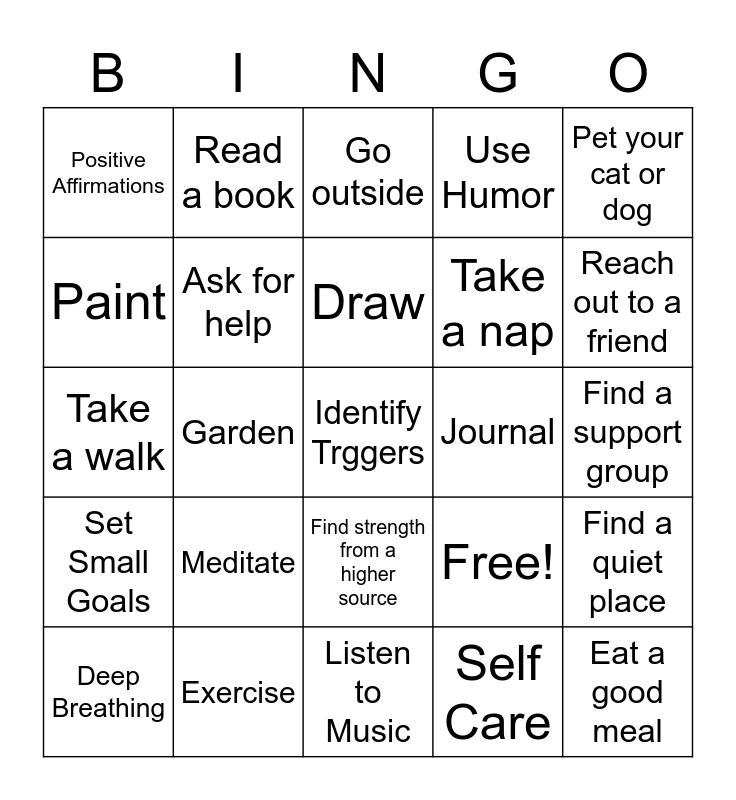 | B | I | N | G | O |
|---|---|---|---|---|
| Positive Affirmations | Read a book | Go outside | Use Humor | Pet your cat or dog |
| Paint | Ask for help | Draw | Take a nap | Reach out to a friend |
| Take a walk | Garden | Identify Trggers | Journal | Find a support group |
| Set Small Goals | Meditate | Find strength from a higher source | Free! | Find a quiet place |
| Deep Breathing | Exercise | Listen to Music | Self Care | Eat a good meal |